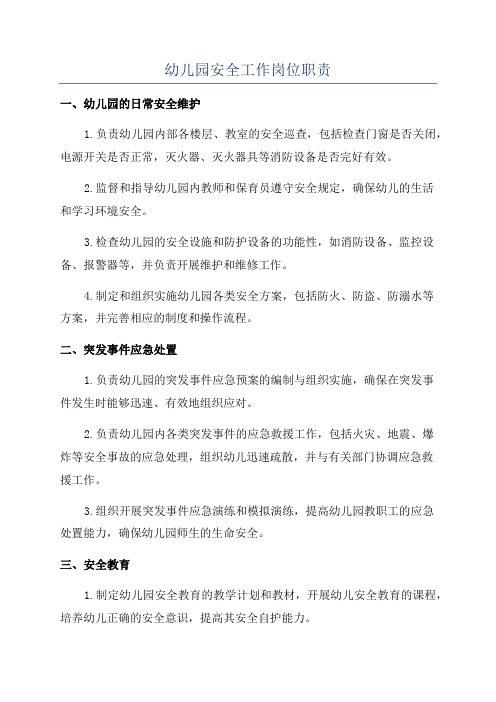 幼儿园安全工作岗位职责

一、幼儿园的日常安全维护

1.负责幼儿园内部各楼层、教室的安全巡查，包括检查门窗是否关闭，电源开关是否正常，灭火器、灭火器具等消防设备是否完好有效。

2.监督和指导幼儿园内教师和保育员遵守安全规定，确保幼儿的生活和学习环境安全。

3.检查幼儿园的安全设施和防护设备的功能性，如消防设备、监控设备、报警器等，并负责开展维护和维修工作。

4.制定和组织实施幼儿园各类安全方案，包括防火、防盗、防溺水等方案，并完善相应的制度和操作流程。

二、突发事件应急处置

1.负责幼儿园的突发事件应急预案的编制与组织实施，确保在突发事件发生时能够迅速、有效地组织应对。

2.负责幼儿园内各类突发事件的应急救援工作，包括火灾、地震、爆炸等安全事故的应急处理，组织幼儿迅速疏散，并与有关部门协调应急救援工作。

3.组织开展突发事件应急演练和模拟演练，提高幼儿园教职工的应急处置能力，确保幼儿园师生的生命安全。

三、安全教育

1.制定幼儿园安全教育的教学计划和教材，开展幼儿安全教育的课程，培养幼儿正确的安全意识，提高其安全自护能力。